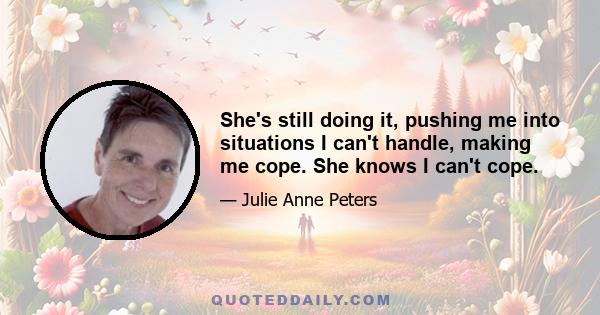 She's still doing it, pushing me into situations I can't handle, making me cope. She knows I can't cope.

— Julie Anne Peters

QUOTEDDAILY.COM